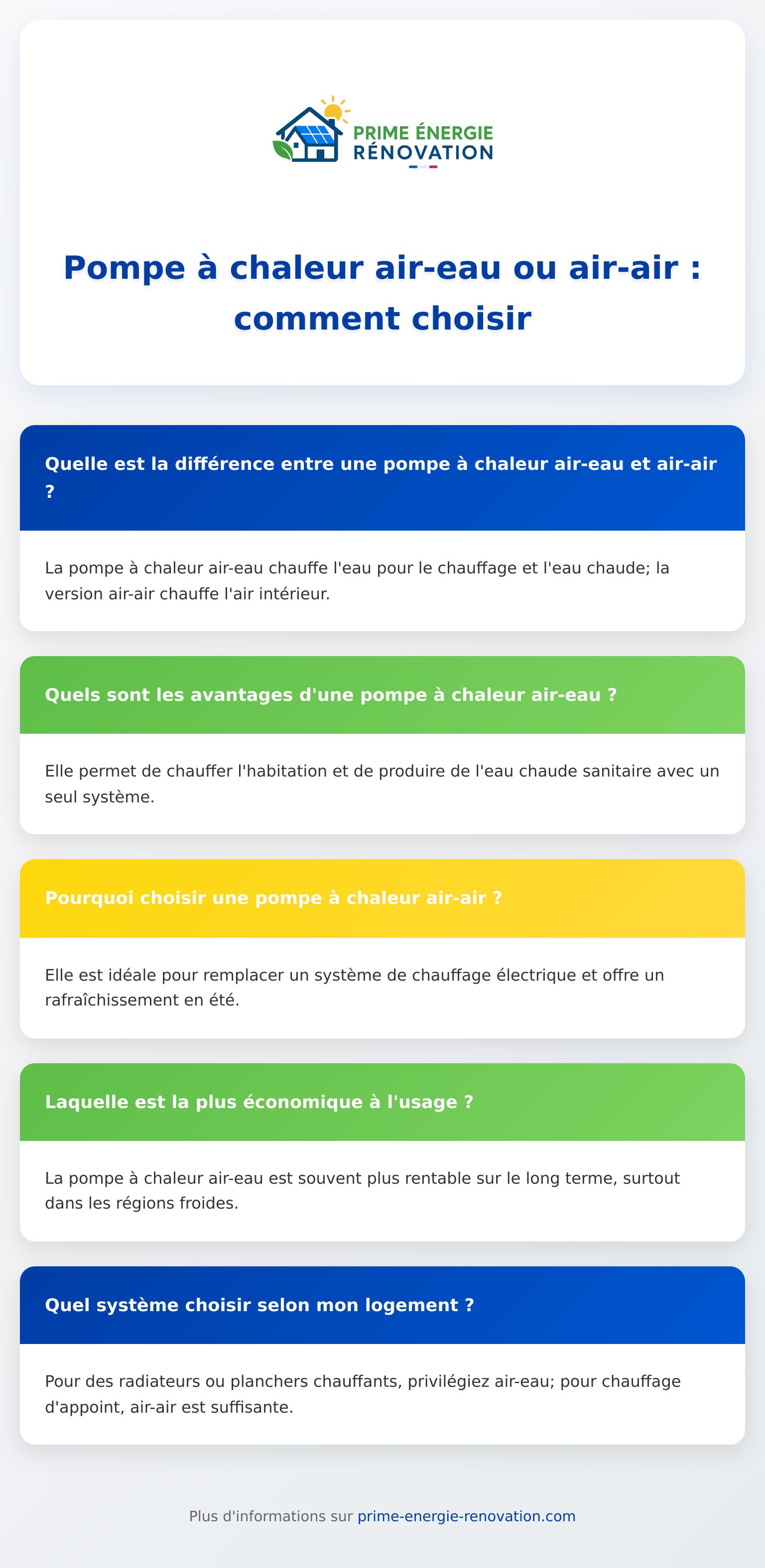 PRIME ÉNERGIE
RÉNOVATION

Pompe à chaleur air-eau ou air-air : comment choisir

Quelle est la différence entre une pompe à chaleur air-eau et air-air ?

La pompe à chaleur air-eau chauffe l'eau pour le chauffage et l'eau chaude; la version air-air chauffe l'air intérieur.

Quels sont les avantages d'une pompe à chaleur air-eau ?

Elle permet de chauffer l'habitation et de produire de l'eau chaude sanitaire avec un seul système.

Pourquoi choisir une pompe à chaleur air-air ?

Elle est idéale pour remplacer un système de chauffage électrique et offre un rafraîchissement en été.

Laquelle est la plus économique à l'usage ?

La pompe à chaleur air-eau est souvent plus rentable sur le long terme, surtout dans les régions froides.

Quel système choisir selon mon logement ?

Pour des radiateurs ou planchers chauffants, privilégiez air-eau; pour chauffage d'appoint, air-air est suffisante.

Plus d'informations sur prime-energie-renovation.com